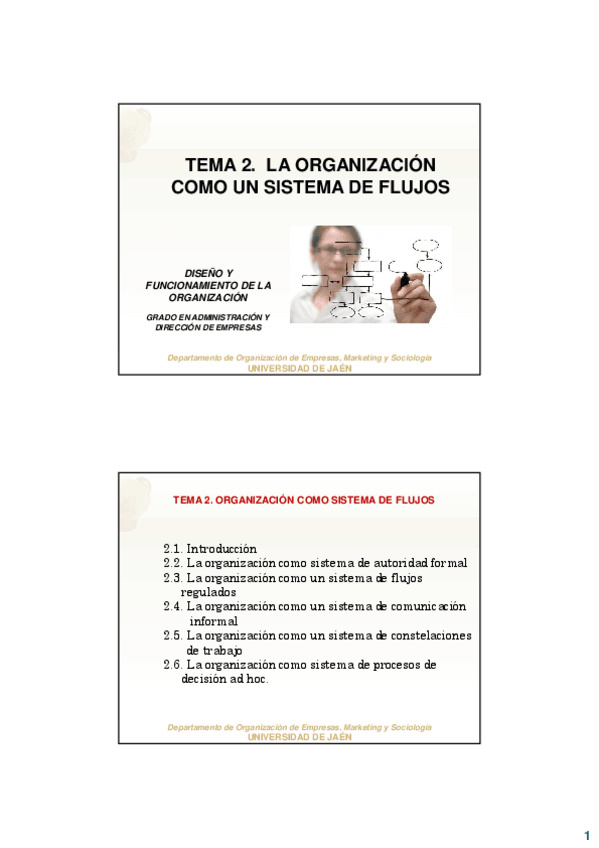 TEMA 2. LA ORGANIZACIÓN COMO UN SISTEMA DE FLUJOS

DISEÑO Y FUNCIONAMIENTO DE LA ORGANIZACIÓN

GRADO EN ADMINISTRACIÓN Y DIRECCIÓN DE EMPRESAS

Departamento de Organización de Empresas, Marketing y Sociología
UNIVERSIDAD DE JAÉN

TEMA 2. ORGANIZACIÓN COMO SISTEMA DE FLUJOS

2.1. Introducción
2.2. La organización como sistema de autoridad formal
2.3. La organización como un sistema de flujos regulados
2.4. La organización como un sistema de comunicación informal
2.5. La organización como un sistema de constelaciones de trabajo
2.6. La organización como sistema de procesos de decisión ad hoc.

Departamento de Organización de Empresas, Marketing y Sociología
UNIVERSIDAD DE JAÉN

1